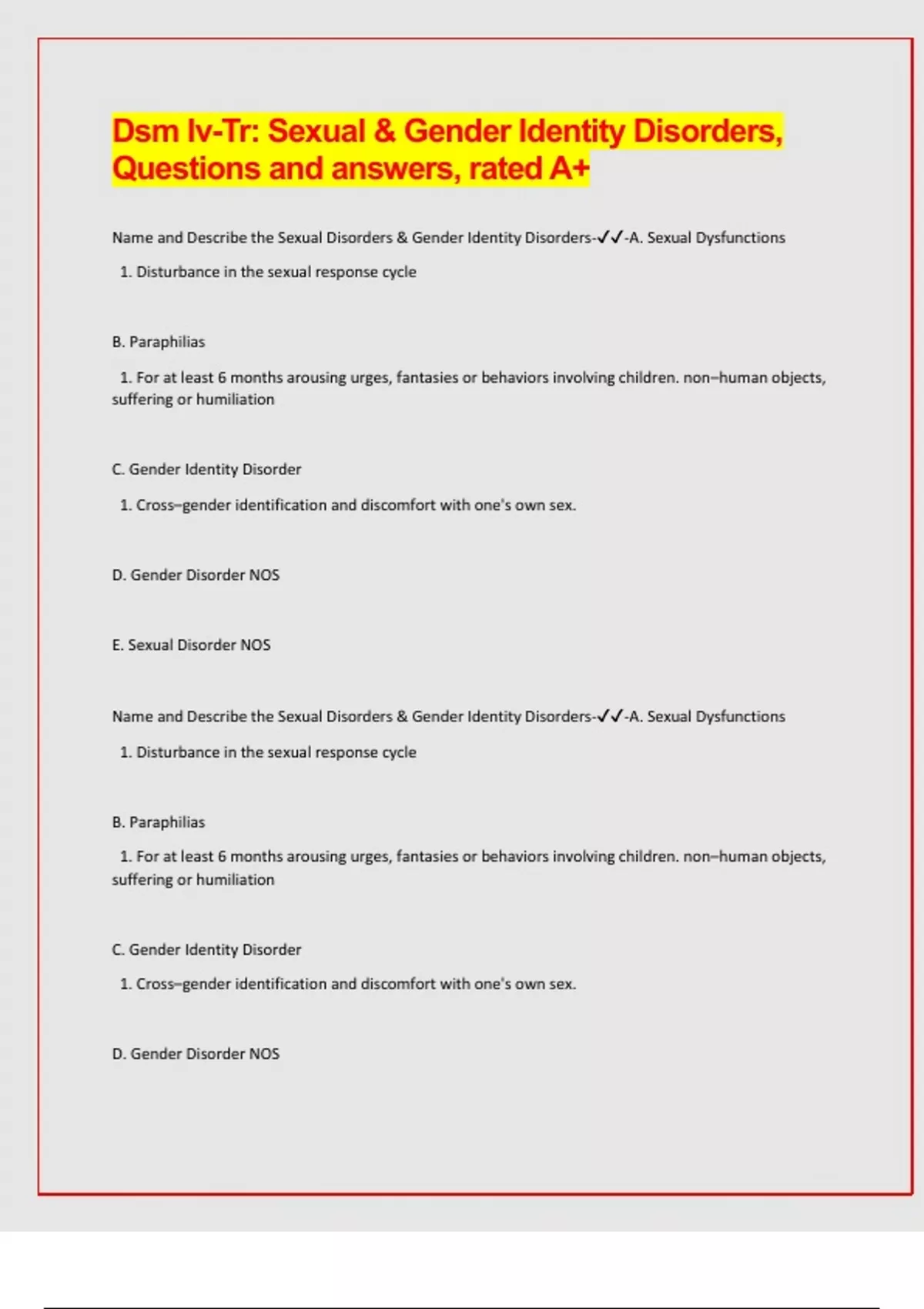 Dsm Iv-Tr: Sexual & Gender Identity Disorders, Questions and answers, rated A+

Name and Describe the Sexual Disorders & Gender Identity Disorders-✓✓-A. Sexual Dysfunctions

1. Disturbance in the sexual response cycle

B. Paraphilias

1. For at least 6 months arousing urges, fantasies or behaviors involving children. non–human objects, suffering or humiliation

C. Gender Identity Disorder

1. Cross–gender identification and discomfort with one's own sex.

D. Gender Disorder NOS

E. Sexual Disorder NOS

Name and Describe the Sexual Disorders & Gender Identity Disorders-✓✓-A. Sexual Dysfunctions

1. Disturbance in the sexual response cycle

B. Paraphilias

1. For at least 6 months arousing urges, fantasies or behaviors involving children. non–human objects, suffering or humiliation

C. Gender Identity Disorder

1. Cross–gender identification and discomfort with one's own sex.

D. Gender Disorder NOS